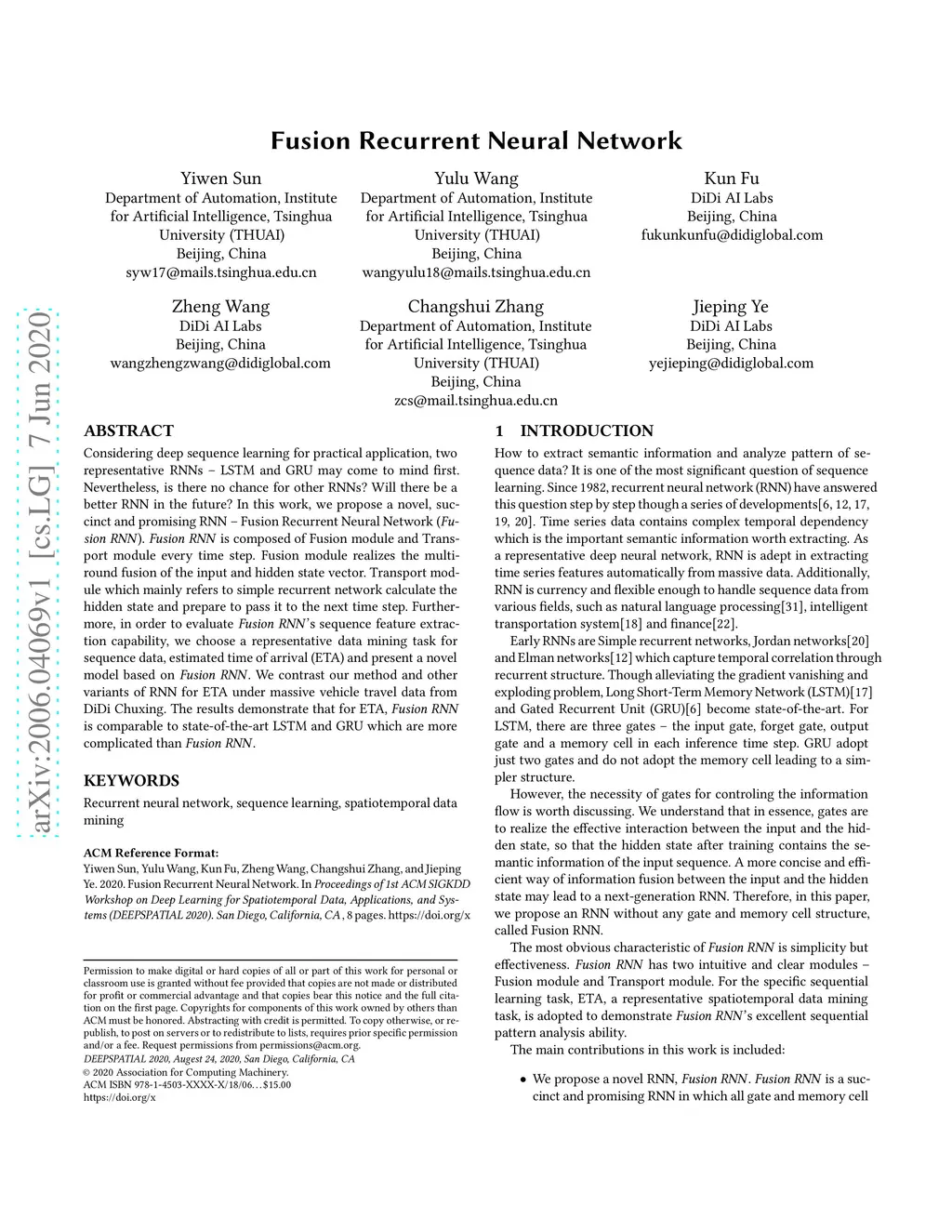 arXiv:2006.04069v1 [cs.LG] 7 Jun 2020

Fusion Recurrent Neural Network

Yiwen Sun
Department of Automation, Institute for Artificial Intelligence, Tsinghua University (THUAI)
Beijing, China
syw17@mails.tsinghua.edu.cn

Yulu Wang
Department of Automation, Institute for Artificial Intelligence, Tsinghua University (THUAI)
Beijing, China
wangyulu18@mails.tsinghua.edu.cn

Kun Fu
DiDi AI Labs
Beijing, China
fukunkunfu@didiglobal.com

Zheng Wang
DiDi AI Labs
Beijing, China
wangzhengzwang@didiglobal.com

Changshui Zhang
Department of Automation, Institute for Artificial Intelligence, Tsinghua University (THUAI)
Beijing, China
zcs@mail.tsinghua.edu.cn

Jieping Ye
DiDi AI Labs
Beijing, China
yejieping@didiglobal.com

ABSTRACT

Considering deep sequence learning for practical application, two representative RNNs – LSTM and GRU may come to mind first. Nevertheless, is there no chance for other RNNs? Will there be a better RNN in the future? In this work, we propose a novel, succinct and promising RNN – Fusion Recurrent Neural Network (Fusion RNN). Fusion RNN is composed of Fusion module and Transport module every time step. Fusion module realizes the multi-round fusion of the input and hidden state vector. Transport module which mainly refers to simple recurrent network calculate the hidden state and prepare to pass it to the next time step. Furthermore, in order to evaluate Fusion RNN's sequence feature extraction capability, we choose a representative data mining task for sequence data, estimated time of arrival (ETA) and present a novel model based on Fusion RNN. We contrast our method and other variants of RNN for ETA under massive vehicle travel data from DiDi Chuxing. The results demonstrate that for ETA, Fusion RNN is comparable to state-of-the-art LSTM and GRU which are more complicated than Fusion RNN.

KEYWORDS

Recurrent neural network, sequence learning, spatiotemporal data mining

ACM Reference Format:
Yiwen Sun, Yulu Wang, Kun Fu, Zheng Wang, Changshui Zhang, and Jieping Ye. 2020. Fusion Recurrent Neural Network. In Proceedings of 1st ACM SIGKDD Workshop on Deep Learning for Spatiotemporal Data, Applications, and Systems (DEEPSPATIAL 2020). San Diego, California, CA , 8 pages. https://doi.org/x

Permission to make digital or hard copies of all or part of this work for personal or classroom use is granted without fee provided that copies are not made or distributed for profit or commercial advantage and that copies bear this notice and the full citation on the first page. Copyrights for components of this work owned by others than ACM must be honored. Abstracting with credit is permitted. To copy otherwise, or republish, to post on servers or to redistribute to lists, requires prior specific permission and/or a fee. Request permissions from permissions@acm.org.
DEEPSPATIAL 2020, Augest 24, 2020, San Diego, California, CA
© 2020 Association for Computing Machinery.
ACM ISBN 978-1-4503-XXXX-X/18/06…$15.00
https://doi.org/x

1 INTRODUCTION

How to extract semantic information and analyze pattern of sequence data? It is one of the most significant question of sequence learning. Since 1982, recurrent neural network (RNN) have answered this question step by step though a series of developments[6, 12, 17, 19, 20]. Time series data contains complex temporal dependency which is the important semantic information worth extracting. As a representative deep neural network, RNN is adept in extracting time series features automatically from massive data. Additionally, RNN is currency and flexible enough to handle sequence data from various fields, such as natural language processing[31], intelligent transportation system[18] and finance[22].

Early RNNs are Simple recurrent networks, Jordan networks[20] and Elman networks[12] which capture temporal correlation through recurrent structure. Though alleviating the gradient vanishing and exploding problem, Long Short-Term Memory Network (LSTM)[17] and Gated Recurrent Unit (GRU)[6] become state-of-the-art. For LSTM, there are three gates – the input gate, forget gate, output gate and a memory cell in each inference time step. GRU adopt just two gates and do not adopt the memory cell leading to a simpler structure.

However, the necessity of gates for controling the information flow is worth discussing. We understand that in essence, gates are to realize the effective interaction between the input and the hidden state, so that the hidden state after training contains the semantic information of the input sequence. A more concise and efficient way of information fusion between the input and the hidden state may lead to a next-generation RNN. Therefore, in this paper, we propose an RNN without any gate and memory cell structure, called Fusion RNN.

The most obvious characteristic of Fusion RNN is simplicity but effectiveness. Fusion RNN has two intuitive and clear modules – Fusion module and Transport module. For the specific sequential learning task, ETA, a representative spatiotemporal data mining task, is adopted to demonstrate Fusion RNN's excellent sequential pattern analysis ability.

The main contributions in this work is included:

• We propose a novel RNN, Fusion RNN. Fusion RNN is a succinct and promising RNN in which all gate and memory cell